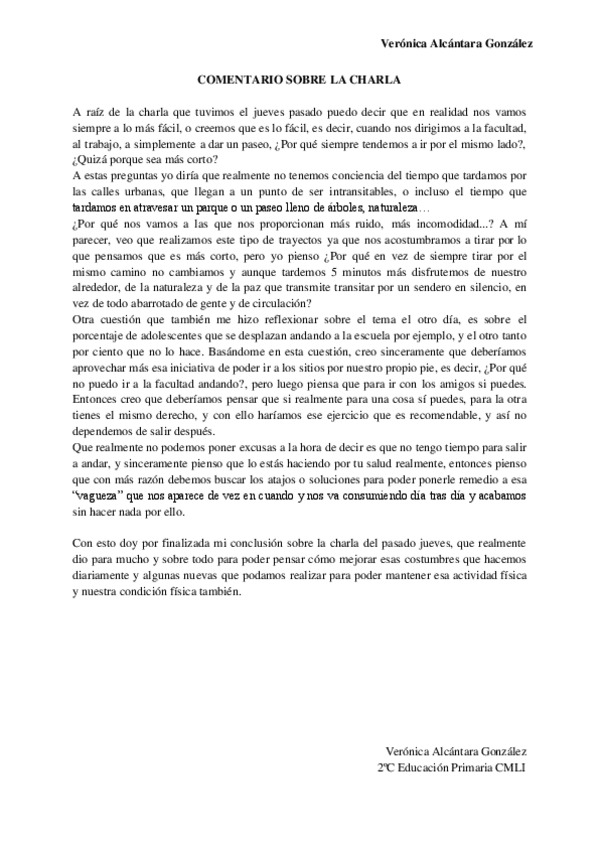 Verónica Alcántara González

COMENTARIO SOBRE LA CHARLA

A raíz de la charla que tuvimos el jueves pasado puedo decir que en realidad nos vamos siempre a lo más fácil, o creemos que es lo fácil, es decir, cuando nos dirigimos a la facultad, al trabajo, a simplemente a dar un paseo, ¿Por qué siempre tendemos a ir por el mismo lado?, ¿Quizá porque sea más corto?
A estas preguntas yo diría que realmente no tenemos conciencia del tiempo que tardamos por las calles urbanas, que llegan a un punto de ser intransitables, o incluso el tiempo que tardamos en atravesar un parque o un paseo lleno de árboles, naturaleza…
¿Por qué nos vamos a las que nos proporcionan más ruido, más incomodidad...? A mí parecer, veo que realizamos este tipo de trayectos ya que nos acostumbramos a tirar por lo que pensamos que es más corto, pero yo pienso ¿Por qué en vez de siempre tirar por el mismo camino no cambiamos y aunque tardemos 5 minutos más disfrutemos de nuestro alrededor, de la naturaleza y de la paz que transmite transitar por un sendero en silencio, en vez de todo abarrotado de gente y de circulación?
Otra cuestión que también me hizo reflexionar sobre el tema el otro día, es sobre el porcentaje de adolescentes que se desplazan andando a la escuela por ejemplo, y el otro tanto por ciento que no lo hace. Basándome en esta cuestión, creo sinceramente que deberíamos aprovechar más esa iniciativa de poder ir a los sitios por nuestro propio pie, es decir, ¿Por qué no puedo ir a la facultad andando?, pero luego piensa que para ir con los amigos si puedes. Entonces creo que deberíamos pensar que si realmente para una cosa sí puedes, para la otra tienes el mismo derecho, y con ello haríamos ese ejercicio que es recomendable, y así no dependemos de salir después.
Que realmente no podemos poner excusas a la hora de decir es que no tengo tiempo para salir a andar, y sinceramente pienso que lo estás haciendo por tu salud realmente, entonces pienso que con más razón debemos buscar los atajos o soluciones para poder ponerle remedio a esa "vagueza" que nos aparece de vez en cuando y nos va consumiendo día tras día y acabamos sin hacer nada por ello.

Con esto doy por finalizada mi conclusión sobre la charla del pasado jueves, que realmente dio para mucho y sobre todo para poder pensar cómo mejorar esas costumbres que hacemos diariamente y algunas nuevas que podamos realizar para poder mantener esa actividad física y nuestra condición física también.

Verónica Alcántara González
2ºC Educación Primaria CMLI